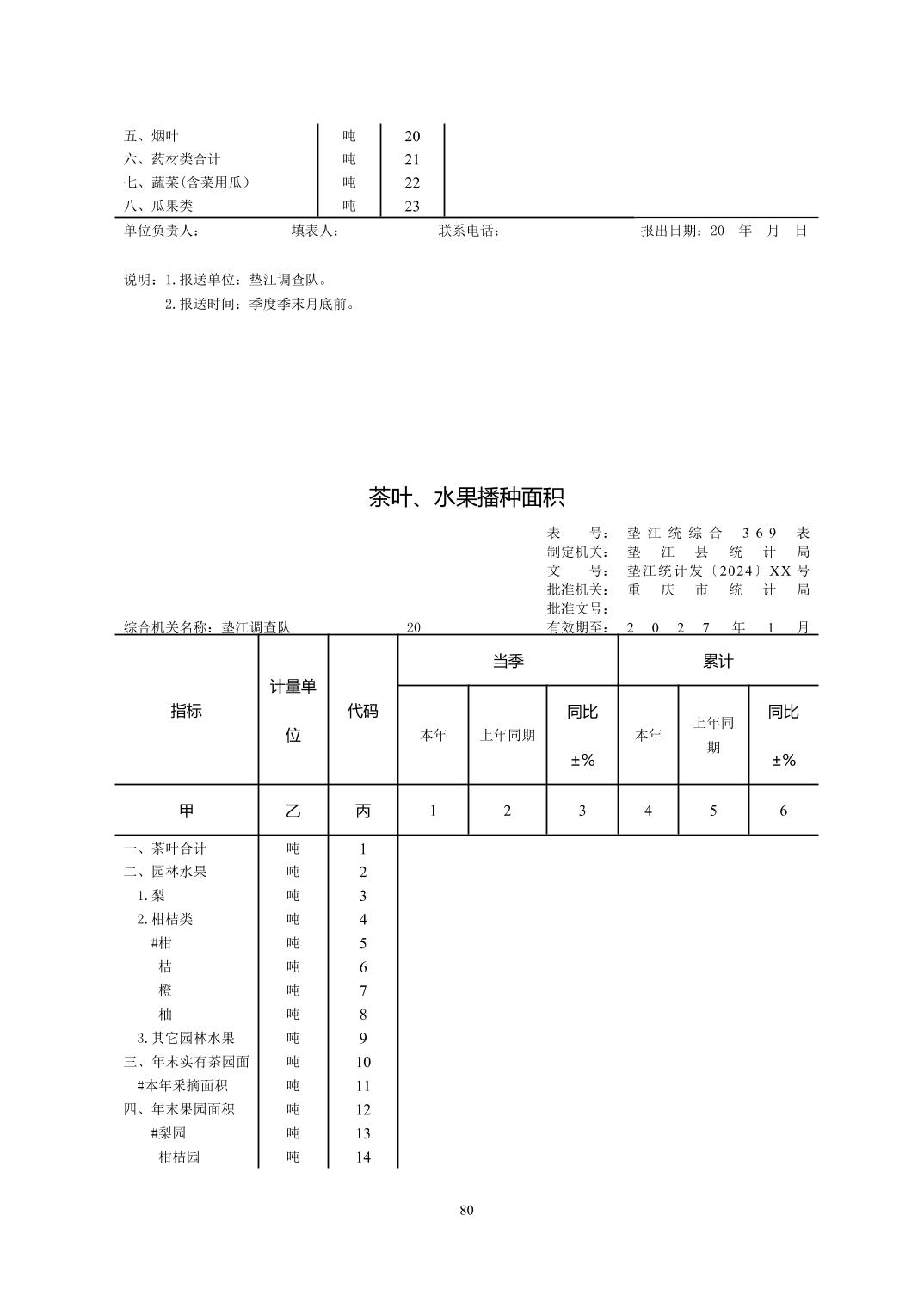 | 五、烟叶 | 吨 | 20 |  |
|---|---|---|---|
| 六、药材类合计 | 吨 | 21 |  |
| 七、蔬菜(含菜用瓜) | 吨 | 22 |  |
| 八、瓜果类 | 吨 | 23 |  |

单位负责人： 填表人： 联系电话： 报出日期：20 年 月 日

说明：1.报送单位：垫江调查队。
2.报送时间：季度季末月底前。

茶叶、水果播种面积

表 号： 垫江统综合 369 表
制定机关： 垫 江 县 统 计 局
文 号： 垫江统计发〔2024〕XX 号
批准机关： 重 庆 市 统 计 局
批准文号：
综合机关名称：垫江调查队 20 有效期至： 2 0 2 7 年 1 月

| 指标 | 计量单位 | 代码 | 当季 本年 | 当季 上年同期 | 当季 同比 ±% | 累计 本年 | 累计 上年同期 | 累计 同比 ±% |
|---|---|---|---|---|---|---|---|---|
| 甲 | 乙 | 丙 | 1 | 2 | 3 | 4 | 5 | 6 |
| 一、茶叶合计 | 吨 | 1 |  |  |  |  |  |  |
| 二、园林水果 | 吨 | 2 |  |  |  |  |  |  |
| 1.梨 | 吨 | 3 |  |  |  |  |  |  |
| 2.柑桔类 | 吨 | 4 |  |  |  |  |  |  |
| #柑 | 吨 | 5 |  |  |  |  |  |  |
| 桔 | 吨 | 6 |  |  |  |  |  |  |
| 橙 | 吨 | 7 |  |  |  |  |  |  |
| 柚 | 吨 | 8 |  |  |  |  |  |  |
| 3.其它园林水果 | 吨 | 9 |  |  |  |  |  |  |
| 三、年末实有茶园面 | 吨 | 10 |  |  |  |  |  |  |
| #本年采摘面积 | 吨 | 11 |  |  |  |  |  |  |
| 四、年末果园面积 | 吨 | 12 |  |  |  |  |  |  |
| #梨园 | 吨 | 13 |  |  |  |  |  |  |
| 柑桔园 | 吨 | 14 |  |  |  |  |  |  |

80